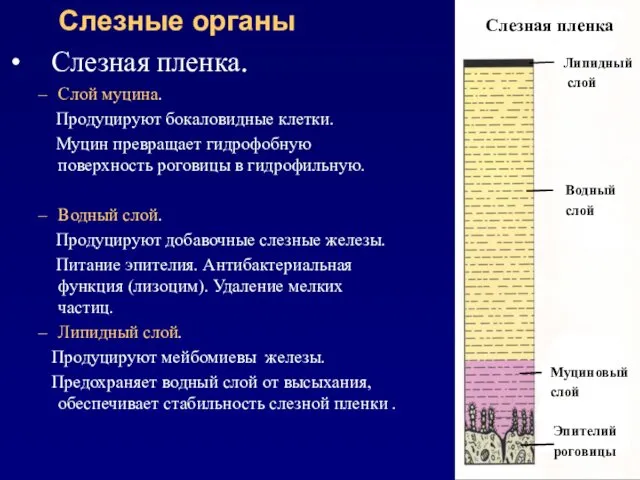 Слезные органы

• Слезная пленка.

– Слой муцина.

Продуцируют бокаловидные клетки.

Муцин превращает гидрофобную поверхность роговицы в гидрофильную.

– Водный слой.

Продуцируют добавочные слезные железы.

Питание эпителия. Антибактериальная функция (лизоцим). Удаление мелких частиц.

– Липидный слой.

Продуцируют мейбомиевы железы.

Предохраняет водный слой от высыхания, обеспечивает стабильность слезной пленки .

Слезная пленка

Липидный слой

Водный слой

Муциновый слой

Эпителий роговицы